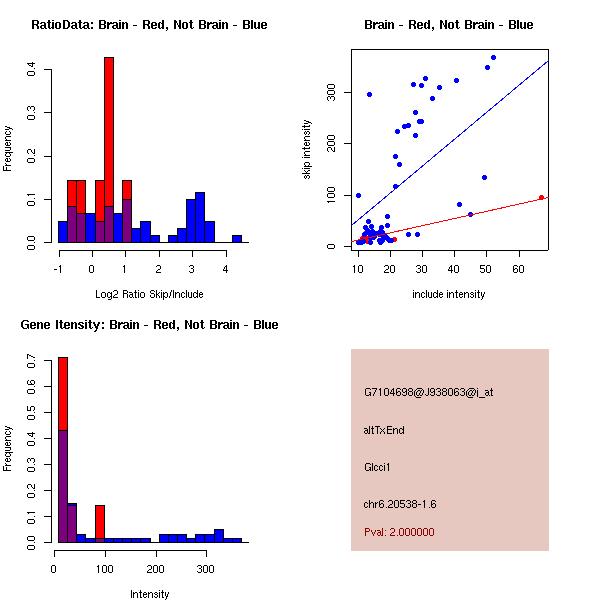 RatioData: Brain - Red, Not Brain - Blue

Frequency

0.0
0.1
0.2
0.3
0.4

-1
0
1
2
3
4

Log2 Ratio Skip/Include

Brain - Red, Not Brain - Blue

skip intensity

0
100
200
300

10
20
30
40
50
60

include intensity

Gene Itensity: Brain - Red, Not Brain - Blue

Frequency

0.0
0.1
0.2
0.3
0.4
0.5
0.6
0.7

0
100
200
300

Intensity

G7104698@J938063@i_at

altTxEnd

Glcci1

chr6.20538-1.6

Pval: 2.000000